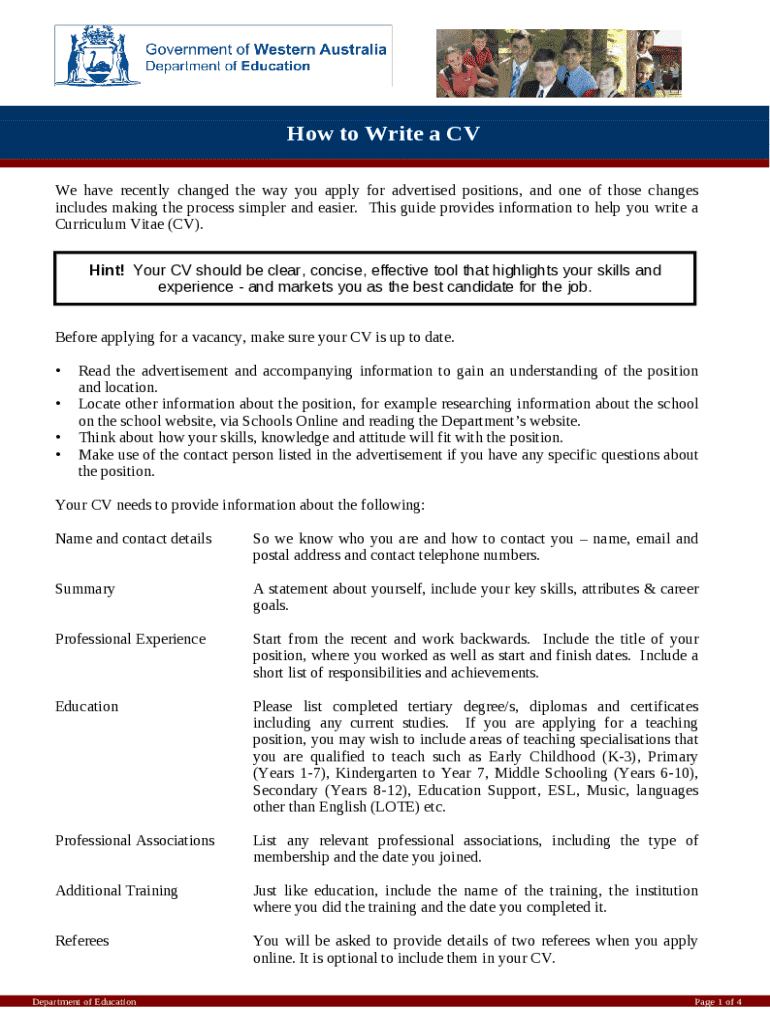 Government of Western Australia
Department of Education

How to Write a CV

We have recently changed the way you apply for advertised positions, and one of those changes includes making the process simpler and easier. This guide provides information to help you write a Curriculum Vitae (CV).

Hint! Your CV should be clear, concise, effective tool that highlights your skills and experience - and markets you as the best candidate for the job.

Before applying for a vacancy, make sure your CV is up to date.

• Read the advertisement and accompanying information to gain an understanding of the position and location.
• Locate other information about the position, for example researching information about the school on the school website, via Schools Online and reading the Department's website.
• Think about how your skills, knowledge and attitude will fit with the position.
• Make use of the contact person listed in the advertisement if you have any specific questions about the position.

Your CV needs to provide information about the following:

| | |
|---|---|
| Name and contact details | So we know who you are and how to contact you – name, email and postal address and contact telephone numbers. |
| Summary | A statement about yourself, include your key skills, attributes & career goals. |
| Professional Experience | Start from the recent and work backwards. Include the title of your position, where you worked as well as start and finish dates. Include a short list of responsibilities and achievements. |
| Education | Please list completed tertiary degree/s, diplomas and certificates including any current studies. If you are applying for a teaching position, you may wish to include areas of teaching specialisations that you are qualified to teach such as Early Childhood (K-3), Primary (Years 1-7), Kindergarten to Year 7, Middle Schooling (Years 6-10), Secondary (Years 8-12), Education Support, ESL, Music, languages other than English (LOTE) etc. |
| Professional Associations | List any relevant professional associations, including the type of membership and the date you joined. |
| Additional Training | Just like education, include the name of the training, the institution where you did the training and the date you completed it. |
| Referees | You will be asked to provide details of two referees when you apply online. It is optional to include them in your CV. |

Department of Education
Page 1 of 4